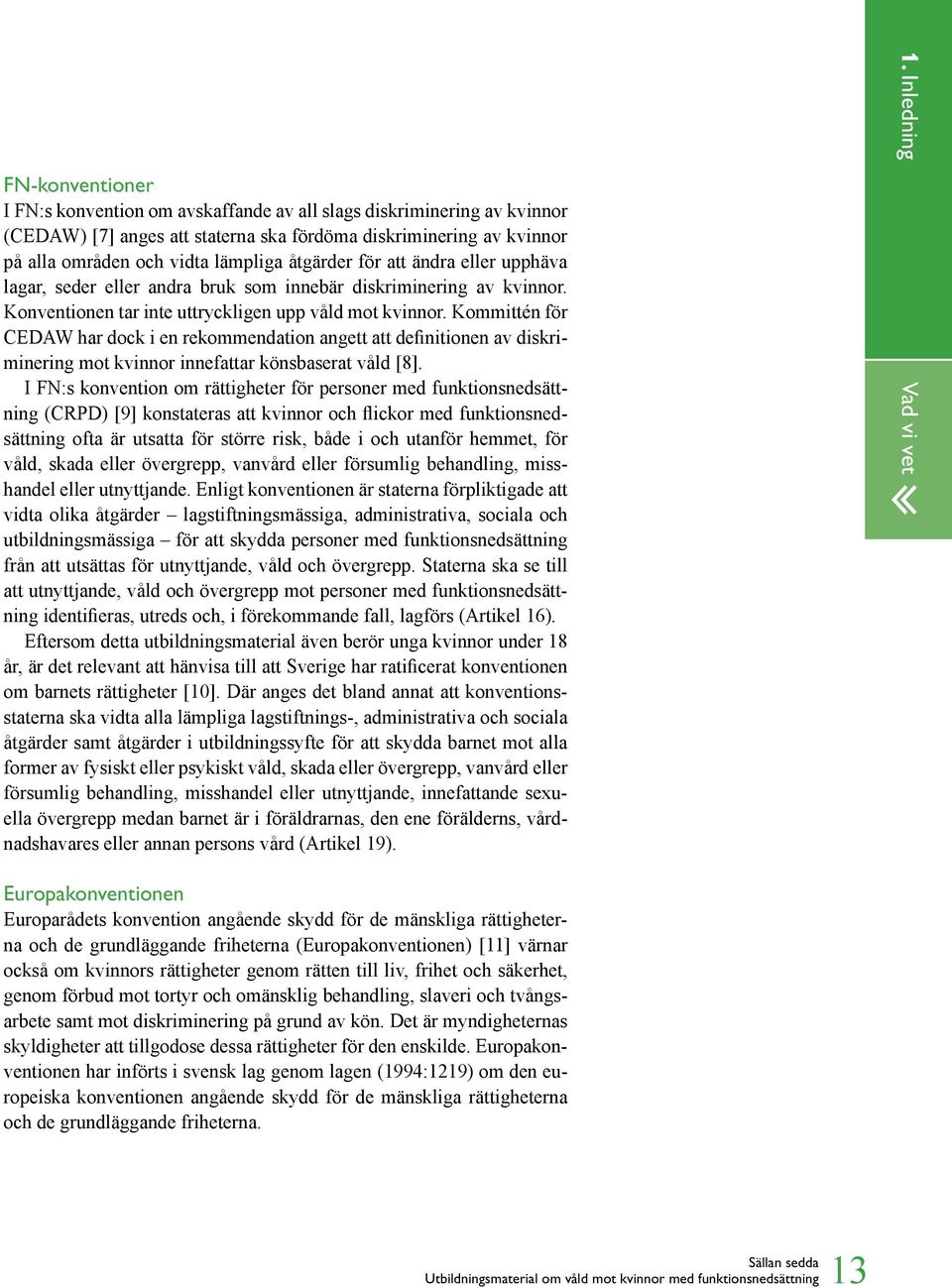 1. Inledning

Vad vi vet

FN-konventioner
I FN:s konvention om avskaffande av all slags diskriminering av kvinnor (CEDAW) [7] anges att staterna ska fördöma diskriminering av kvinnor på alla områden och vidta lämpliga åtgärder för att ändra eller upphäva lagar, seder eller andra bruk som innebär diskriminering av kvinnor. Konventionen tar inte uttryckligen upp våld mot kvinnor. Kommittén för CEDAW har dock i en rekommendation angett att definitionen av diskriminering mot kvinnor innefattar könsbaserat våld [8].

I FN:s konvention om rättigheter för personer med funktionsnedsättning (CRPD) [9] konstateras att kvinnor och flickor med funktionsnedsättning ofta är utsatta för större risk, både i och utanför hemmet, för våld, skada eller övergrepp, vanvård eller försumlig behandling, misshandel eller utnyttjande. Enligt konventionen är staterna förpliktigade att vidta olika åtgärder – lagstiftningsmässiga, administrativa, sociala och utbildningsmässiga – för att skydda personer med funktionsnedsättning från att utsättas för utnyttjande, våld och övergrepp. Staterna ska se till att utnyttjande, våld och övergrepp mot personer med funktionsnedsättning identifieras, utreds och, i förekommande fall, lagförs (Artikel 16).

Eftersom detta utbildningsmaterial även berör unga kvinnor under 18 år, är det relevant att hänvisa till att Sverige har ratificerat konventionen om barnets rättigheter [10]. Där anges det bland annat att konventionsstaterna ska vidta alla lämpliga lagstiftnings-, administrativa och sociala åtgärder samt åtgärder i utbildningssyfte för att skydda barnet mot alla former av fysiskt eller psykiskt våld, skada eller övergrepp, vanvård eller försumlig behandling, misshandel eller utnyttjande, innefattande sexuella övergrepp medan barnet är i föräldrarnas, den ene förälderns, vårdnadshavares eller annan persons vård (Artikel 19).

Europakonventionen
Europarådets konvention angående skydd för de mänskliga rättigheterna och de grundläggande friheterna (Europakonventionen) [11] värnar också om kvinnors rättigheter genom rätten till liv, frihet och säkerhet, genom förbud mot tortyr och omänsklig behandling, slaveri och tvångsarbete samt mot diskriminering på grund av kön. Det är myndigheternas skyldigheter att tillgodose dessa rättigheter för den enskilde. Europakonventionen har införts i svensk lag genom lagen (1994:1219) om den europeiska konventionen angående skydd för de mänskliga rättigheterna och de grundläggande friheterna.

Sällan sedda
Utbildningsmaterial om våld mot kvinnor med funktionsnedsättning 13